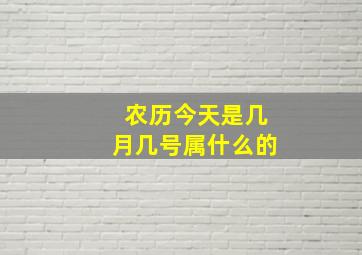 农历今天是几月几号属什么的